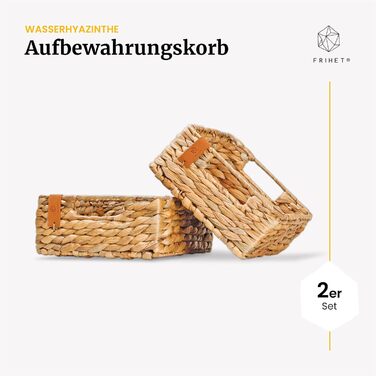 WASSERHYAZINTHE
Aufbewahrungskorb

FRIHET®

2er
Set